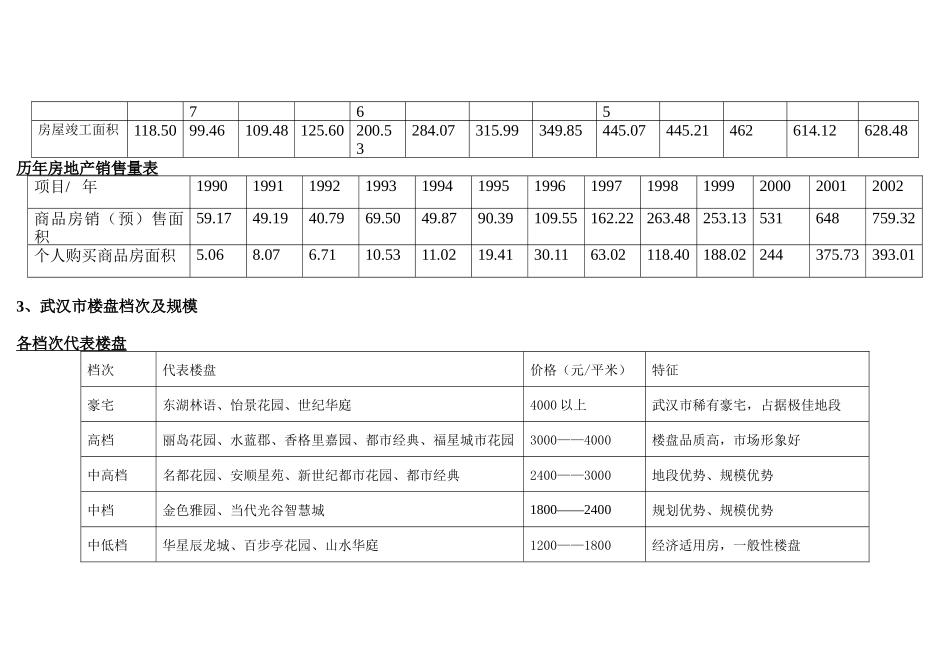 | | | 7 | | | 6 | | | | 5 | | | | |
|---|---|---|---|---|---|---|---|---|---|---|---|---|---|
| 房屋竣工面积 | 118.50 | 99.46 | 109.48 | 125.60 | 200.53 | 284.07 | 315.99 | 349.85 | 445.07 | 445.21 | 462 | 614.12 | 628.48 |

历年房地产销售量表

| 项目/ 年 | 1990 | 1991 | 1992 | 1993 | 1994 | 1995 | 1996 | 1997 | 1998 | 1999 | 2000 | 2001 | 2002 |
|---|---|---|---|---|---|---|---|---|---|---|---|---|---|
| 商品房销（预）售面积 | 59.17 | 49.19 | 40.79 | 69.50 | 49.87 | 90.39 | 109.55 | 162.22 | 263.48 | 253.13 | 531 | 648 | 759.32 |
| 个人购买商品房面积 | 5.06 | 8.07 | 6.71 | 10.53 | 11.02 | 19.41 | 30.11 | 63.02 | 118.40 | 188.02 | 244 | 375.73 | 393.01 |

3、武汉市楼盘档次及规模

各档次代表楼盘

| 档次 | 代表楼盘 | 价格（元/平米） | 特征 |
|---|---|---|---|
| 豪宅 | 东湖林语、怡景花园、世纪华庭 | 4000 以上 | 武汉市稀有豪宅，占据极佳地段 |
| 高档 | 丽岛花园、水蓝郡、香格里嘉园、都市经典、福星城市花园 | 3000——4000 | 楼盘品质高，市场形象好 |
| 中高档 | 名都花园、安顺星苑、新世纪都市花园、都市经典 | 2400——3000 | 地段优势、规模优势 |
| 中档 | 金色雅园、当代光谷智慧城 | 1800——2400 | 规划优势、规模优势 |
| 中低档 | 华星辰龙城、百步亭花园、山水华庭 | 1200——1800 | 经济适用房，一般性楼盘 |